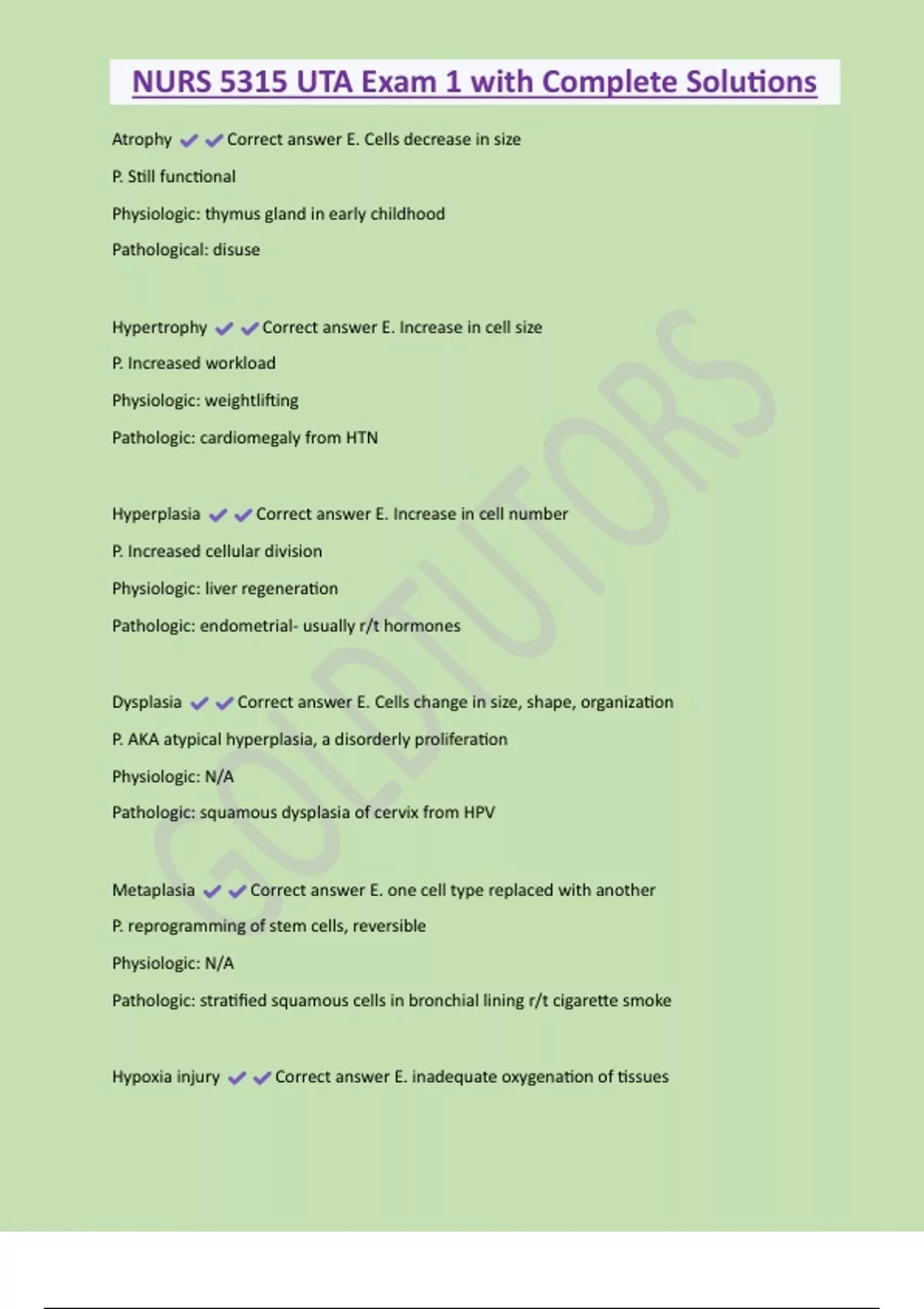 NURS 5315 UTA Exam 1 with Complete Solutions

Atrophy ✔✔Correct answer E. Cells decrease in size

P. Still functional

Physiologic: thymus gland in early childhood

Pathological: disuse

Hypertrophy ✔✔Correct answer E. Increase in cell size

P. Increased workload

Physiologic: weightlifting

Pathologic: cardiomegaly from HTN

Hyperplasia ✔✔Correct answer E. Increase in cell number

P. Increased cellular division

Physiologic: liver regeneration

Pathologic: endometrial- usually r/t hormones

Dysplasia ✔✔Correct answer E. Cells change in size, shape, organization

P. AKA atypical hyperplasia, a disorderly proliferation

Physiologic: N/A

Pathologic: squamous dysplasia of cervix from HPV

Metaplasia ✔✔Correct answer E. one cell type replaced with another

P. reprogramming of stem cells, reversible

Physiologic: N/A

Pathologic: stratified squamous cells in bronchial lining r/t cigarette smoke

Hypoxia injury ✔✔Correct answer E. inadequate oxygenation of tissues

GOLDTUTORS